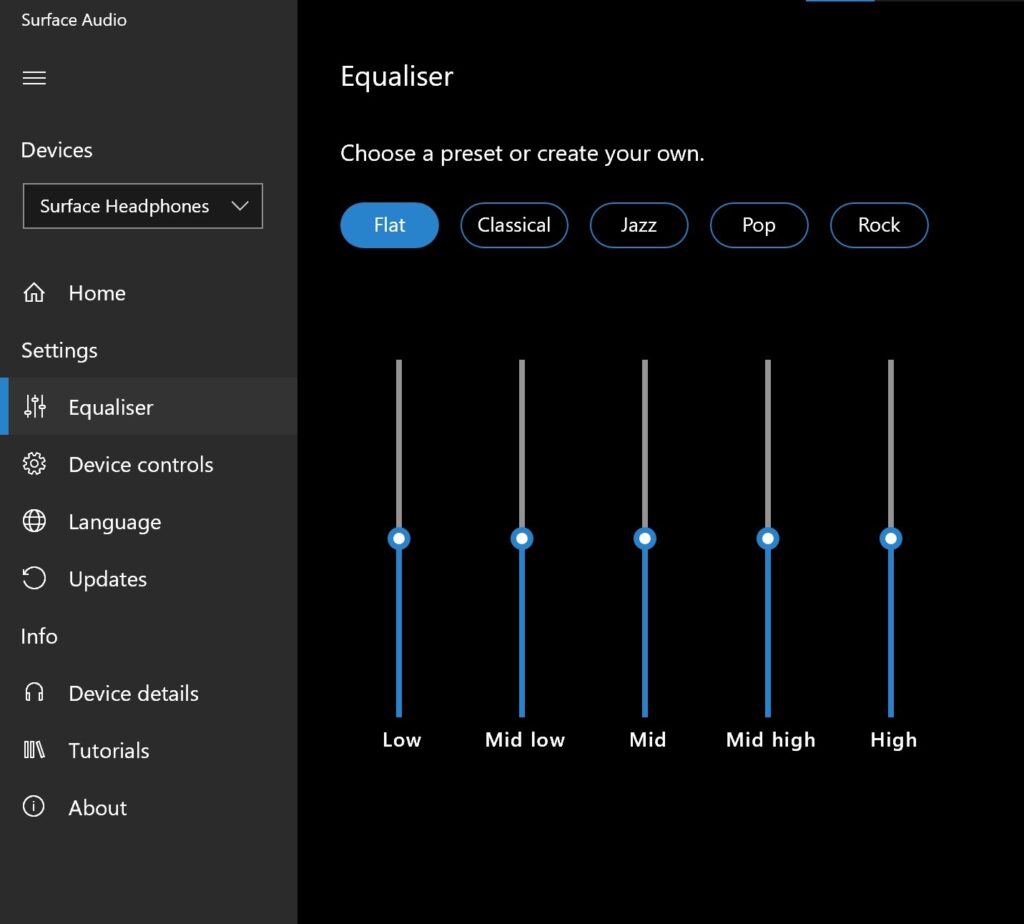 Surface Audio

Devices

Surface Headphones

Home

Settings

Equaliser

Device controls

Language

Updates

Info

Device details

Tutorials

About

Equaliser

Choose a preset or create your own.

Flat

Classical

Jazz

Pop

Rock

Low

Mid low

Mid

Mid high

High